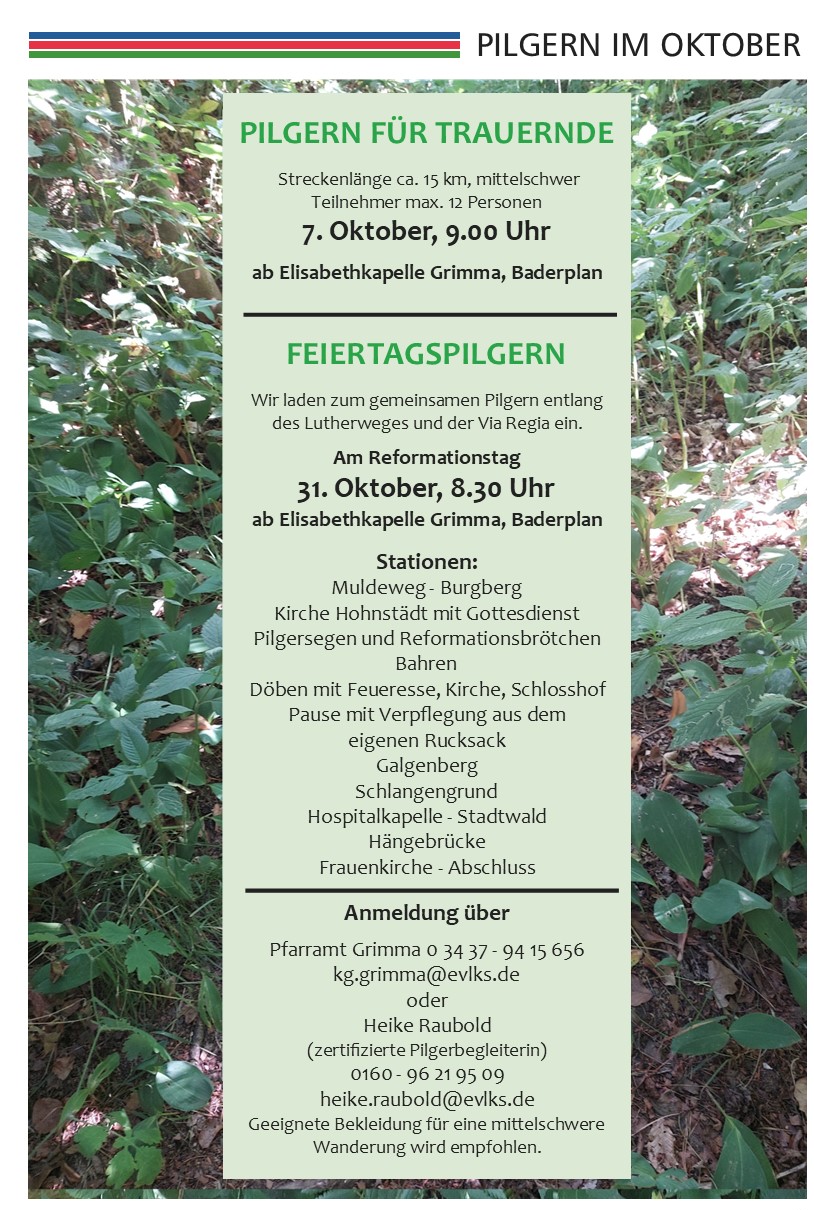 PILGERN IM OKTOBER

PILGERN FÜR TRAUERNDE

Streckenlänge ca. 15 km, mittelschwer
Teilnehmer max. 12 Personen

7. Oktober, 9.00 Uhr

ab Elisabethkapelle Grimma, Baderplan

FEIERTAGSPILGERN

Wir laden zum gemeinsamen Pilgern entlang des Lutherweges und der Via Regia ein.

Am Reformationstag
31. Oktober, 8.30 Uhr
ab Elisabethkapelle Grimma, Baderplan

Stationen:
Muldeweg - Burgberg
Kirche Hohnstädt mit Gottesdienst
Pilgersegen und Reformationsbrötchen
Bahren
Döben mit Feueresse, Kirche, Schlosshof
Pause mit Verpflegung aus dem eigenen Rucksack
Galgenberg
Schlangengrund
Hospitalkapelle - Stadtwald
Hängebrücke
Frauenkirche - Abschluss

Anmeldung über

Pfarramt Grimma 0 34 37 - 94 15 656
kg.grimma@evlks.de
oder
Heike Raubold
(zertifizierte Pilgerbegleiterin)
0160 - 96 21 95 09
heike.raubold@evlks.de
Geeignete Bekleidung für eine mittelschwere Wanderung wird empfohlen.